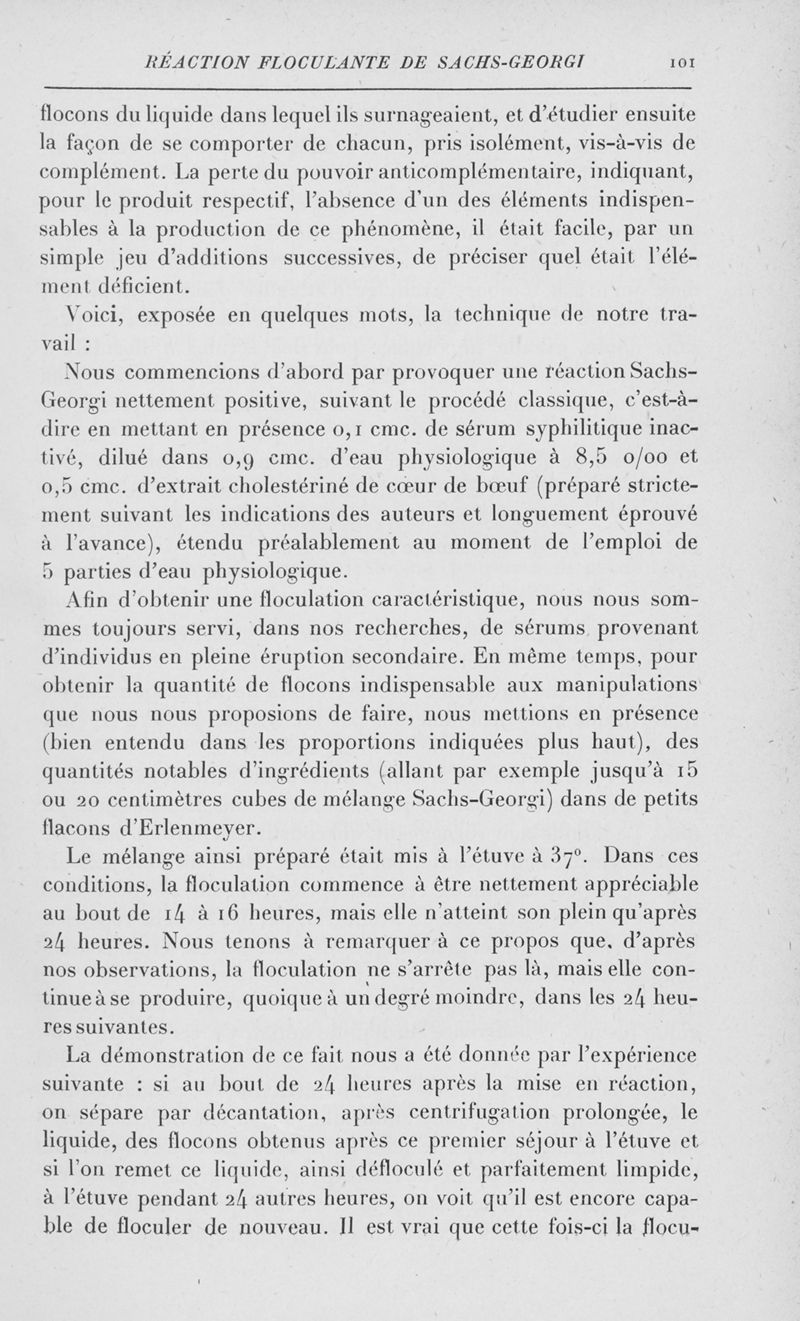 RÉACTION FLOCULANTE DE SACHS-GEORGI 101

flocons du liquide dans lequel ils surnageaient, et d'étudier ensuite la façon de se comporter de chacun, pris isolément, vis-à-vis de complément. La perte du pouvoir anticomplémentaire, indiquant, pour le produit respectif, l'absence d'un des éléments indispensables à la production de ce phénomène, il était facile, par un simple jeu d'additions successives, de préciser quel était l'élément déficient.

Voici, exposée en quelques mots, la technique de notre travail :

Nous commencions d'abord par provoquer une réaction Sachs-Georgi nettement positive, suivant le procédé classique, c'est-à-dire en mettant en présence 0,1 cmc. de sérum syphilitique inactivé, dilué dans 0,9 cmc. d'eau physiologique à 8,5 o/oo et 0,5 cmc. d'extrait cholestériné de cœur de bœuf (préparé strictement suivant les indications des auteurs et longuement éprouvé à l'avance), étendu préalablement au moment de l'emploi de 5 parties d'eau physiologique.

Afin d'obtenir une floculation caractéristique, nous nous sommes toujours servi, dans nos recherches, de sérums provenant d'individus en pleine éruption secondaire. En même temps, pour obtenir la quantité de flocons indispensable aux manipulations que nous nous proposions de faire, nous mettions en présence (bien entendu dans les proportions indiquées plus haut), des quantités notables d'ingrédients (allant par exemple jusqu'à 15 ou 20 centimètres cubes de mélange Sachs-Georgi) dans de petits flacons d'Erlenmeyer.

Le mélange ainsi préparé était mis à l'étuve à 37°. Dans ces conditions, la floculation commence à être nettement appréciable au bout de 14 à 16 heures, mais elle n'atteint son plein qu'après 24 heures. Nous tenons à remarquer à ce propos que, d'après nos observations, la floculation ne s'arrête pas là, mais elle continue à se produire, quoique à un degré moindre, dans les 24 heures suivantes.

La démonstration de ce fait nous a été donnée par l'expérience suivante : si au bout de 24 heures après la mise en réaction, on sépare par décantation, après centrifugation prolongée, le liquide, des flocons obtenus après ce premier séjour à l'étuve et si l'on remet ce liquide, ainsi défloculé et parfaitement limpide, à l'étuve pendant 24 autres heures, on voit qu'il est encore capable de floculer de nouveau. Il est vrai que cette fois-ci la flocu-